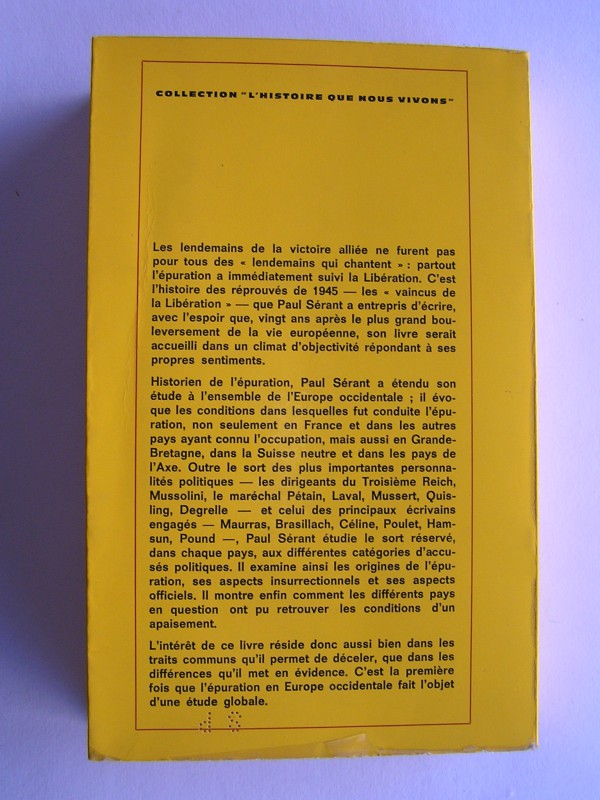 COLLECTION "L'HISTOIRE QUE NOUS VIVONS"

Les lendemains de la victoire alliée ne furent pas pour tous des « lendemains qui chantent » : partout l'épuration a immédiatement suivi la Libération. C'est l'histoire des réprouvés de 1945 — les « vaincus de la Libération » — que Paul Sérant a entrepris d'écrire, avec l'espoir que, vingt ans après le plus grand bouleversement de la vie européenne, son livre serait accueilli dans un climat d'objectivité répondant à ses propres sentiments.

Historien de l'épuration, Paul Sérant a étendu son étude à l'ensemble de l'Europe occidentale ; il évoque les conditions dans lesquelles fut conduite l'épuration, non seulement en France et dans les autres pays ayant connu l'occupation, mais aussi en Grande-Bretagne, dans la Suisse neutre et dans les pays de l'Axe. Outre le sort des plus importantes personnalités politiques — les dirigeants du Troisième Reich, Mussolini, le maréchal Pétain, Laval, Mussert, Quisling, Degrelle — et celui des principaux écrivains engagés — Maurras, Brasillach, Céline, Poulet, Hamsun, Pound —, Paul Sérant étudie le sort réservé, dans chaque pays, aux différentes catégories d'accusés politiques. Il examine ainsi les origines de l'épuration, ses aspects insurrectionnels et ses aspects officiels. Il montre enfin comment les différents pays en question ont pu retrouver les conditions d'un apaisement.

L'intérêt de ce livre réside donc aussi bien dans les traits communs qu'il permet de déceler, que dans les différences qu'il met en évidence. C'est la première fois que l'épuration en Europe occidentale fait l'objet d'une étude globale.